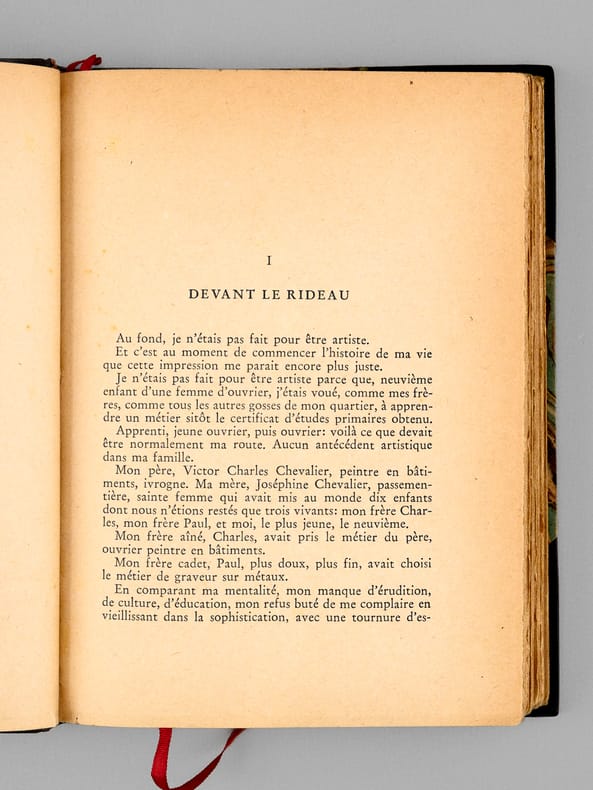 I

DEVANT LE RIDEAU

Au fond, je n'étais pas fait pour être artiste.

Et c'est au moment de commencer l'histoire de ma vie que cette impression me parait encore plus juste.

Je n'étais pas fait pour être artiste parce que, neuvième enfant d'une femme d'ouvrier, j'étais voué, comme mes frères, comme tous les autres gosses de mon quartier, à apprendre un métier sitôt le certificat d'études primaires obtenu.

Apprenti, jeune ouvrier, puis ouvrier: voilà ce que devait être normalement ma route. Aucun antécédent artistique dans ma famille.

Mon père, Victor Charles Chevalier, peintre en bâtiments, ivrogne. Ma mère, Joséphine Chevalier, passementière, sainte femme qui avait mis au monde dix enfants dont nous n'étions restés que trois vivants: mon frère Charles, mon frère Paul, et moi, le plus jeune, le neuvième.

Mon frère aîné, Charles, avait pris le métier du père, ouvrier peintre en bâtiments.

Mon frère cadet, Paul, plus doux, plus fin, avait choisi le métier de graveur sur métaux.

En comparant ma mentalité, mon manque d'érudition, de culture, d'éducation, mon refus buté de me complaire en vieillissant dans la sophistication, avec une tournure d'es-